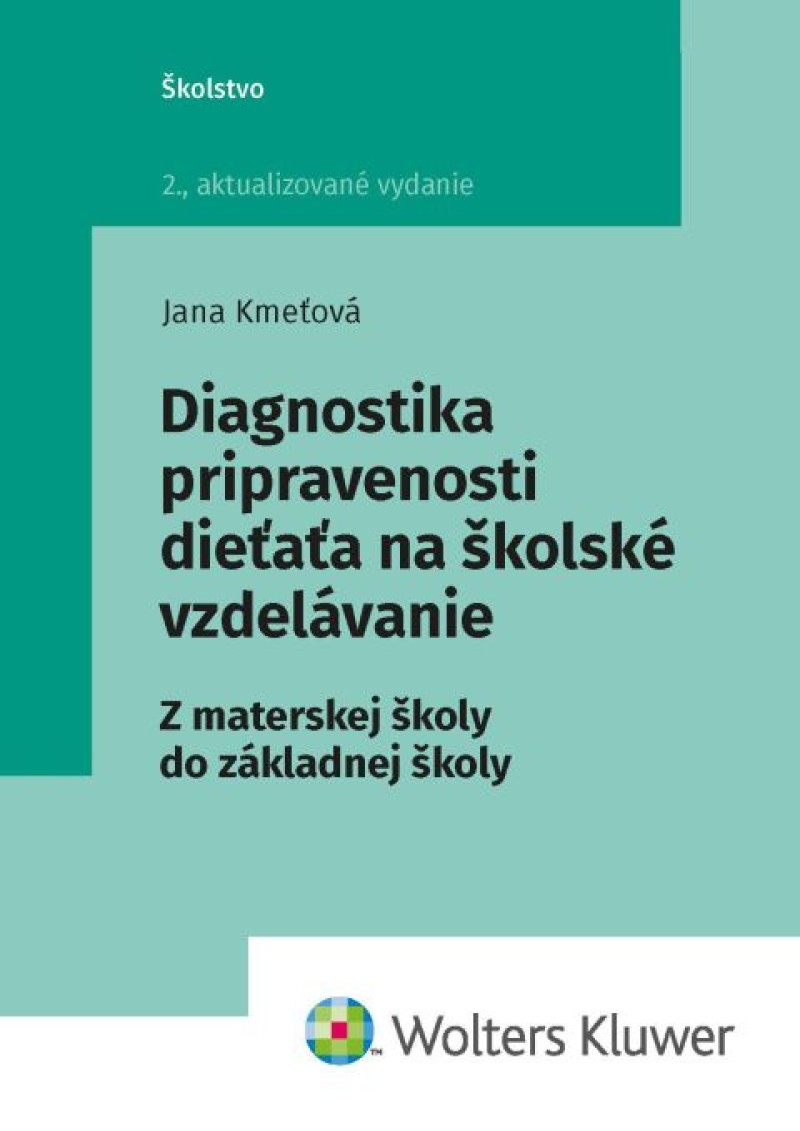 Školstvo

2., aktualizované vydanie

Jana Kmeťová

Diagnostika pripravenosti dieťaťa na školské vzdelávanie

Z materskej školy do základnej školy

Wolters Kluwer